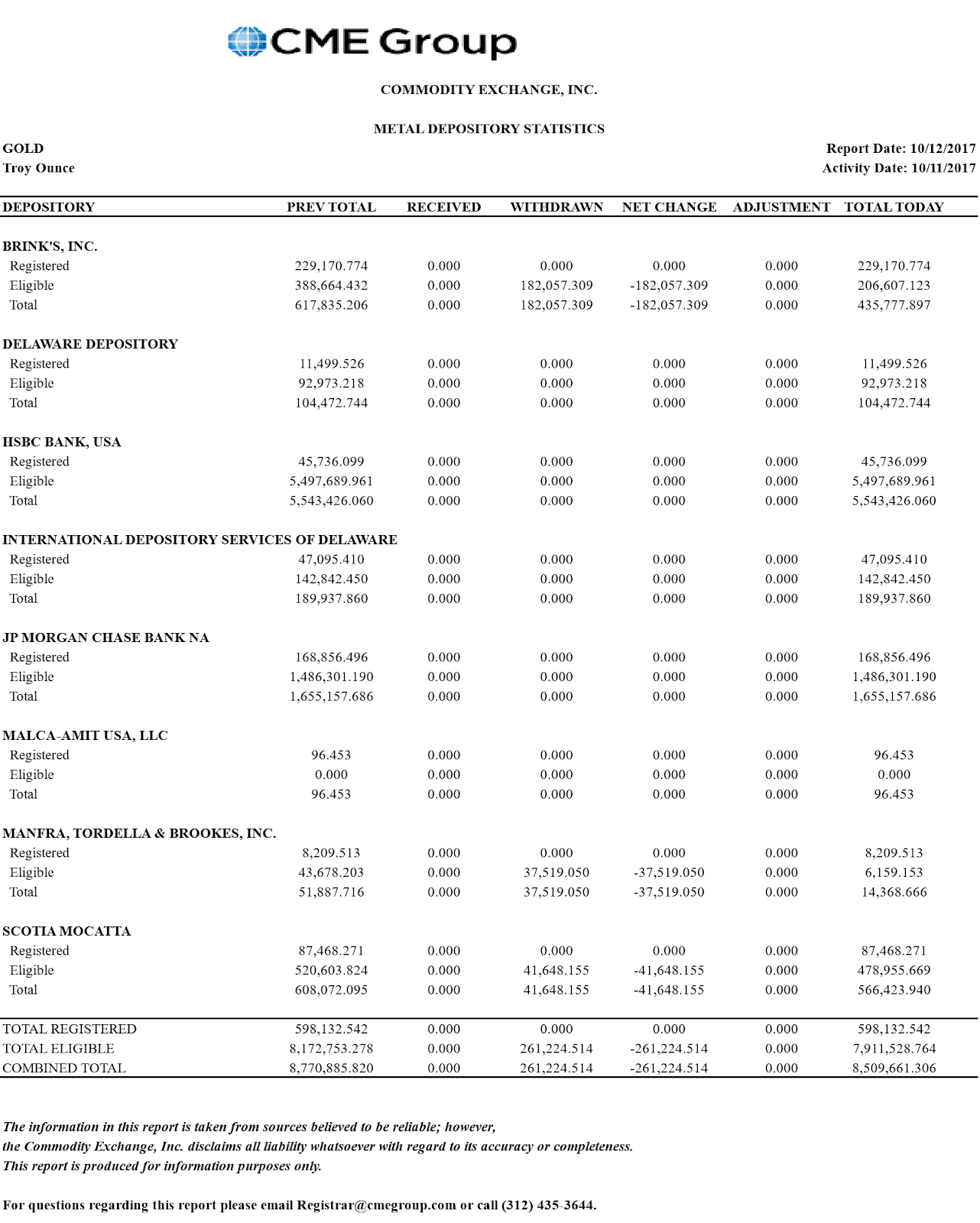 CME Group

COMMODITY EXCHANGE, INC.

METAL DEPOSITORY STATISTICS

GOLD
Troy Ounce

Report Date: 10/12/2017
Activity Date: 10/11/2017

| DEPOSITORY | PREV TOTAL | RECEIVED | WITHDRAWN | NET CHANGE | ADJUSTMENT | TOTAL TODAY |
|---|---|---|---|---|---|---|
| BRINK'S, INC. | | | | | | |
| Registered | 229,170.774 | 0.000 | 0.000 | 0.000 | 0.000 | 229,170.774 |
| Eligible | 388,664.432 | 0.000 | 182,057.309 | -182,057.309 | 0.000 | 206,607.123 |
| Total | 617,835.206 | 0.000 | 182,057.309 | -182,057.309 | 0.000 | 435,777.897 |
| DELAWARE DEPOSITORY | | | | | | |
| Registered | 11,499.526 | 0.000 | 0.000 | 0.000 | 0.000 | 11,499.526 |
| Eligible | 92,973.218 | 0.000 | 0.000 | 0.000 | 0.000 | 92,973.218 |
| Total | 104,472.744 | 0.000 | 0.000 | 0.000 | 0.000 | 104,472.744 |
| HSBC BANK, USA | | | | | | |
| Registered | 45,736.099 | 0.000 | 0.000 | 0.000 | 0.000 | 45,736.099 |
| Eligible | 5,497,689.961 | 0.000 | 0.000 | 0.000 | 0.000 | 5,497,689.961 |
| Total | 5,543,426.060 | 0.000 | 0.000 | 0.000 | 0.000 | 5,543,426.060 |
| INTERNATIONAL DEPOSITORY SERVICES OF DELAWARE | | | | | | |
| Registered | 47,095.410 | 0.000 | 0.000 | 0.000 | 0.000 | 47,095.410 |
| Eligible | 142,842.450 | 0.000 | 0.000 | 0.000 | 0.000 | 142,842.450 |
| Total | 189,937.860 | 0.000 | 0.000 | 0.000 | 0.000 | 189,937.860 |
| JP MORGAN CHASE BANK NA | | | | | | |
| Registered | 168,856.496 | 0.000 | 0.000 | 0.000 | 0.000 | 168,856.496 |
| Eligible | 1,486,301.190 | 0.000 | 0.000 | 0.000 | 0.000 | 1,486,301.190 |
| Total | 1,655,157.686 | 0.000 | 0.000 | 0.000 | 0.000 | 1,655,157.686 |
| MALCA-AMIT USA, LLC | | | | | | |
| Registered | 96.453 | 0.000 | 0.000 | 0.000 | 0.000 | 96.453 |
| Eligible | 0.000 | 0.000 | 0.000 | 0.000 | 0.000 | 0.000 |
| Total | 96.453 | 0.000 | 0.000 | 0.000 | 0.000 | 96.453 |
| MANFRA, TORDELLA & BROOKES, INC. | | | | | | |
| Registered | 8,209.513 | 0.000 | 0.000 | 0.000 | 0.000 | 8,209.513 |
| Eligible | 43,678.203 | 0.000 | 37,519.050 | -37,519.050 | 0.000 | 6,159.153 |
| Total | 51,887.716 | 0.000 | 37,519.050 | -37,519.050 | 0.000 | 14,368.666 |
| SCOTIA MOCATTA | | | | | | |
| Registered | 87,468.271 | 0.000 | 0.000 | 0.000 | 0.000 | 87,468.271 |
| Eligible | 520,603.824 | 0.000 | 41,648.155 | -41,648.155 | 0.000 | 478,955.669 |
| Total | 608,072.095 | 0.000 | 41,648.155 | -41,648.155 | 0.000 | 566,423.940 |
| TOTAL REGISTERED | 598,132.542 | 0.000 | 0.000 | 0.000 | 0.000 | 598,132.542 |
| TOTAL ELIGIBLE | 8,172,753.278 | 0.000 | 261,224.514 | -261,224.514 | 0.000 | 7,911,528.764 |
| COMBINED TOTAL | 8,770,885.820 | 0.000 | 261,224.514 | -261,224.514 | 0.000 | 8,509,661.306 |

The information in this report is taken from sources believed to be reliable; however, the Commodity Exchange, Inc. disclaims all liability whatsoever with regard to its accuracy or completeness. This report is produced for information purposes only.

For questions regarding this report please email Registrar@cmegroup.com or call (312) 435-3644.